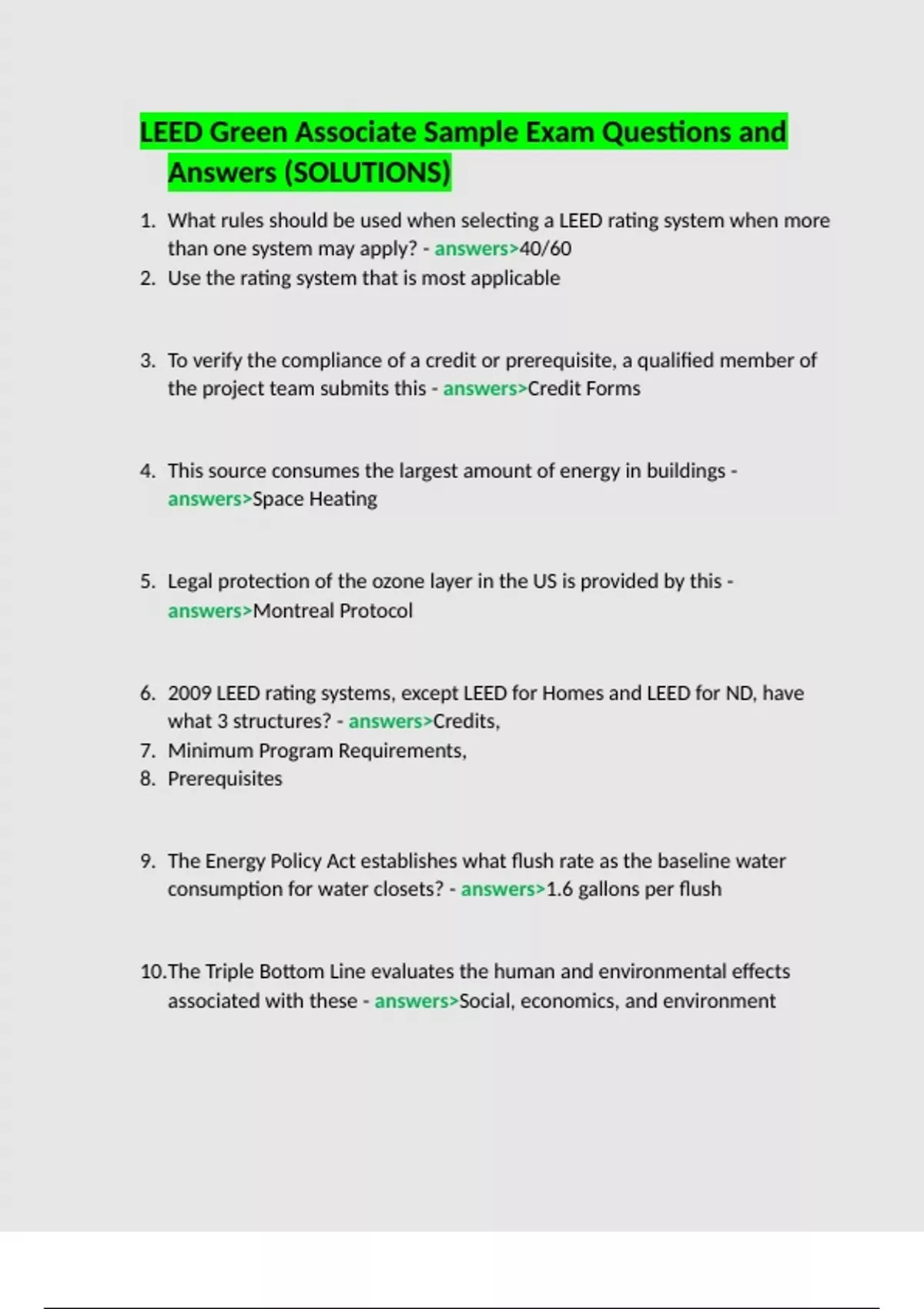 LEED Green Associate Sample Exam Questions and Answers (SOLUTIONS)

1. What rules should be used when selecting a LEED rating system when more than one system may apply? - answers>40/60
2. Use the rating system that is most applicable

3. To verify the compliance of a credit or prerequisite, a qualified member of the project team submits this - answers>Credit Forms

4. This source consumes the largest amount of energy in buildings - answers>Space Heating

5. Legal protection of the ozone layer in the US is provided by this - answers>Montreal Protocol

6. 2009 LEED rating systems, except LEED for Homes and LEED for ND, have what 3 structures? - answers>Credits,
7. Minimum Program Requirements,
8. Prerequisites

9. The Energy Policy Act establishes what flush rate as the baseline water consumption for water closets? - answers>1.6 gallons per flush

10. The Triple Bottom Line evaluates the human and environmental effects associated with these - answers>Social, economics, and environment